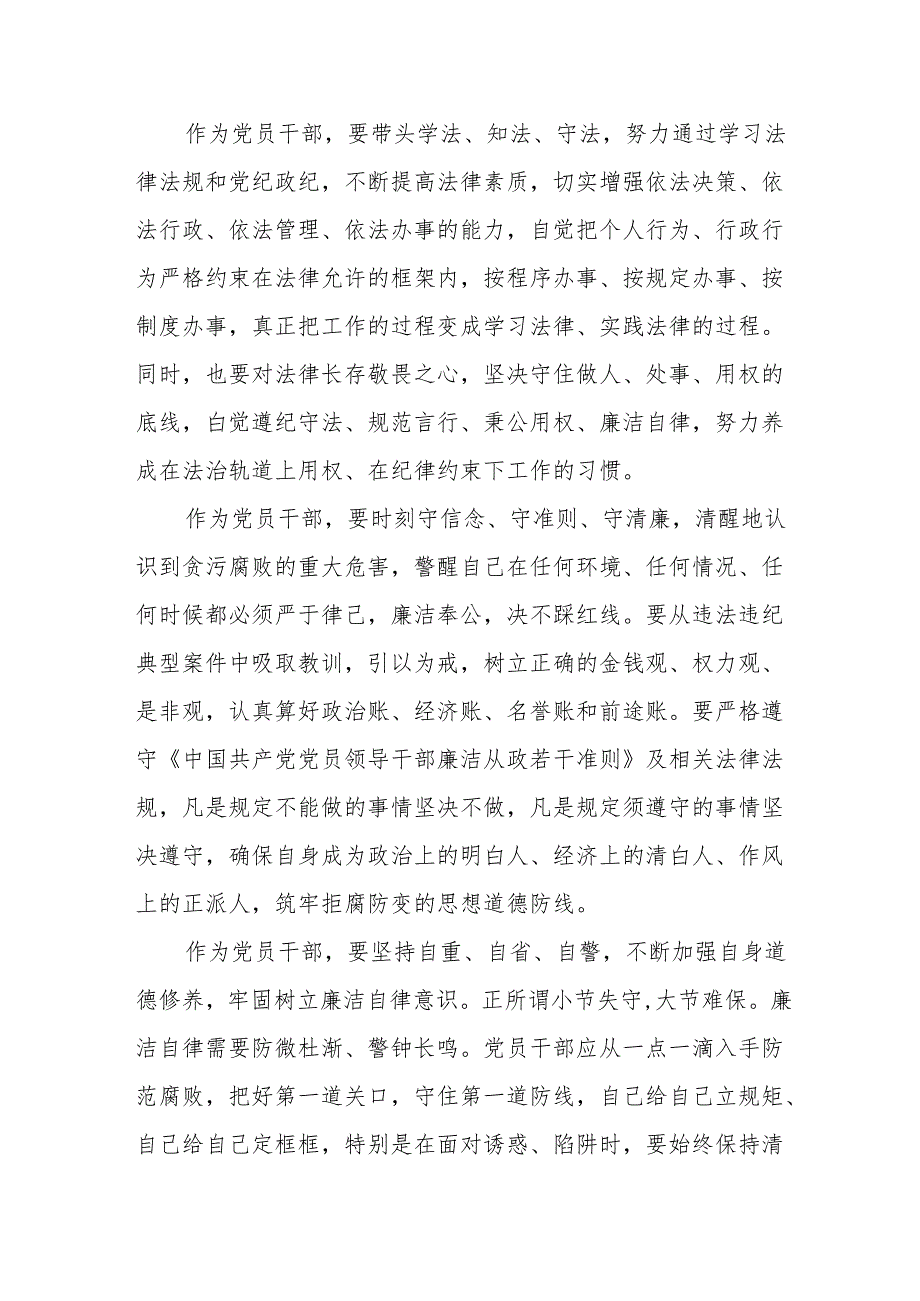 作为党员干部，要带头学法、知法、守法，努力通过学习法律法规和党纪政纪，不断提高法律素质，切实增强依法决策、依法行政、依法管理、依法办事的能力，自觉把个人行为、行政行为严格约束在法律允许的框架内，按程序办事、按规定办事、按制度办事，真正把工作的过程变成学习法律、实践法律的过程。同时，也要对法律长存敬畏之心，坚决守住做人、处事、用权的底线，白觉遵纪守法、规范言行、秉公用权、廉洁自律，努力养成在法治轨道上用权、在纪律约束下工作的习惯。

作为党员干部，要时刻守信念、守准则、守清廉，清醒地认识到贪污腐败的重大危害，警醒自己在任何环境、任何情况、任何时候都必须严于律己，廉洁奉公，决不踩红线。要从违法违纪典型案件中吸取教训，引以为戒，树立正确的金钱观、权力观、是非观，认真算好政治账、经济账、名誉账和前途账。要严格遵守《中国共产党党员领导干部廉洁从政若干准则》及相关法律法规，凡是规定不能做的事情坚决不做，凡是规定须遵守的事情坚决遵守，确保自身成为政治上的明白人、经济上的清白人、作风上的正派人，筑牢拒腐防变的思想道德防线。

作为党员干部，要坚持自重、自省、自警，不断加强自身道德修养，牢固树立廉洁自律意识。正所谓小节失守,大节难保。廉洁自律需要防微杜渐、警钟长鸣。党员干部应从一点一滴入手防范腐败，把好第一道关口，守住第一道防线，自己给自己立规矩、自己给自己定框框，特别是在面对诱惑、陷阱时，要始终保持清